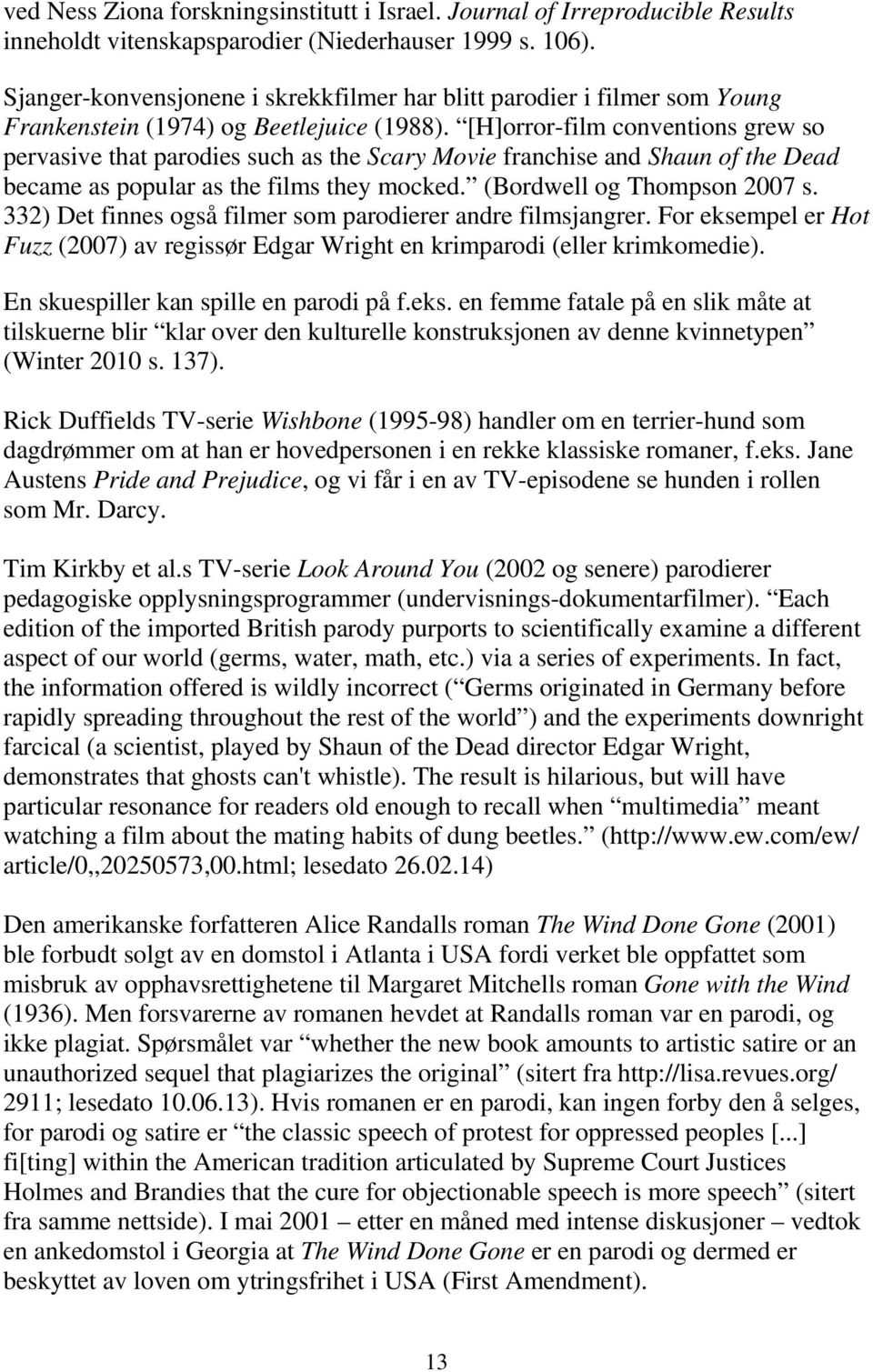 ved Ness Ziona forskningsinstitutt i Israel. Journal of Irreproducible Results inneholdt vitenskapsparodier (Niederhauser 1999 s. 106).

Sjanger-konvensjonene i skrekkfilmer har blitt parodier i filmer som Young Frankenstein (1974) og Beetlejuice (1988). “[H]orror-film conventions grew so pervasive that parodies such as the Scary Movie franchise and Shaun of the Dead became as popular as the films they mocked.” (Bordwell og Thompson 2007 s. 332) Det finnes også filmer som parodierer andre filmsjangrer. For eksempel er Hot Fuzz (2007) av regissør Edgar Wright en krimparodi (eller krimkomedie).

En skuespiller kan spille en parodi på f.eks. en femme fatale på en slik måte at tilskuerne blir “klar over den kulturelle konstruksjonen av denne kvinnetypen” (Winter 2010 s. 137).

Rick Duffields TV-serie Wishbone (1995-98) handler om en terrier-hund som dagdrømmer om at han er hovedpersonen i en rekke klassiske romaner, f.eks. Jane Austens Pride and Prejudice, og vi får i en av TV-episodene se hunden i rollen som Mr. Darcy.

Tim Kirkby et al.s TV-serie Look Around You (2002 og senere) parodierer pedagogiske opplysningsprogrammer (undervisnings-dokumentarfilmer). “Each edition of the imported British parody purports to scientifically examine a different aspect of our world (germs, water, math, etc.) via a series of experiments. In fact, the information offered is wildly incorrect (“Germs originated in Germany before rapidly spreading throughout the rest of the world”) and the experiments downright farcical (a scientist, played by Shaun of the Dead director Edgar Wright, demonstrates that ghosts can't whistle). The result is hilarious, but will have particular resonance for readers old enough to recall when “multimedia” meant watching a film about the mating habits of dung beetles.” (http://www.ew.com/ew/article/0,,20250573,00.html; lesedato 26.02.14)

Den amerikanske forfatteren Alice Randalls roman The Wind Done Gone (2001) ble forbudt solgt av en domstol i Atlanta i USA fordi verket ble oppfattet som misbruk av opphavsrettighetene til Margaret Mitchells roman Gone with the Wind (1936). Men forsvarerne av romanen hevdet at Randalls roman var en parodi, og ikke plagiat. Spørsmålet var “whether the new book amounts to artistic satire or an unauthorized sequel that plagiarizes the original” (sitert fra http://lisa.revues.org/2911; lesedato 10.06.13). Hvis romanen er en parodi, kan ingen forby den å selges, for parodi og satire er “the classic speech of protest for oppressed peoples [...] fi[ting] within the American tradition articulated by Supreme Court Justices Holmes and Brandies that the cure for objectionable speech is more speech” (sitert fra samme nettside). I mai 2001 – etter en måned med intense diskusjoner – vedtok en ankedomstol i Georgia at The Wind Done Gone er en parodi og dermed er beskyttet av loven om ytringsfrihet i USA (First Amendment).

13